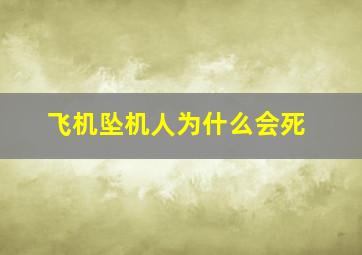 飞机坠机人为什么会死